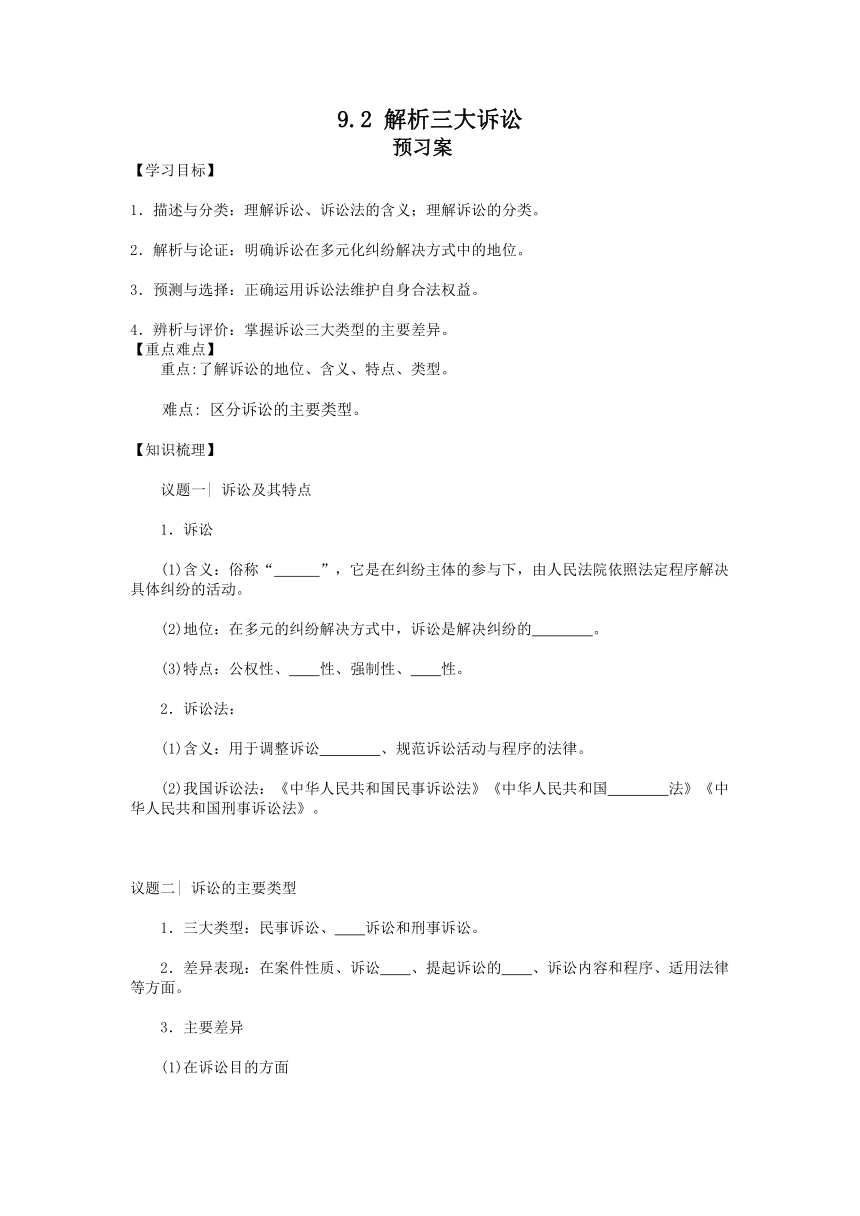 9.2 解析三大诉讼
预习案

【学习目标】

1．描述与分类：理解诉讼、诉讼法的含义；理解诉讼的分类。

2．解析与论证：明确诉讼在多元化纠纷解决方式中的地位。

3．预测与选择：正确运用诉讼法维护自身合法权益。

4．辨析与评价：掌握诉讼三大类型的主要差异。
【重点难点】
重点:了解诉讼的地位、含义、特点、类型。

难点: 区分诉讼的主要类型。

【知识梳理】

议题一| 诉讼及其特点

1．诉讼

(1)含义：俗称“______”，它是在纠纷主体的参与下，由人民法院依照法定程序解决具体纠纷的活动。

(2)地位：在多元的纠纷解决方式中，诉讼是解决纠纷的________。

(3)特点：公权性、____性、强制性、____性。

2．诉讼法：

(1)含义：用于调整诉讼________、规范诉讼活动与程序的法律。

(2)我国诉讼法：《中华人民共和国民事诉讼法》《中华人民共和国________法》《中华人民共和国刑事诉讼法》。

议题二| 诉讼的主要类型

1．三大类型：民事诉讼、____诉讼和刑事诉讼。

2．差异表现：在案件性质、诉讼____、提起诉讼的____、诉讼内容和程序、适用法律等方面。

3．主要差异

(1)在诉讼目的方面